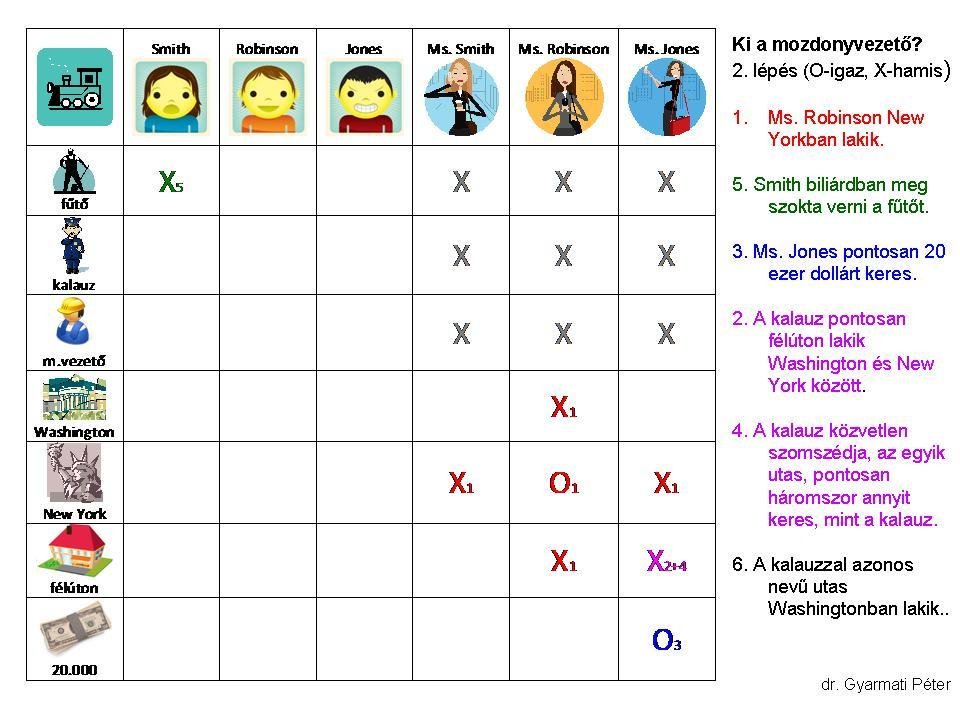 |  | Smith | Robinson | Jones | Ms. Smith | Ms. Robinson | Ms. Jones |
|---|---|---|---|---|---|---|
| fűtő | $X_5$ |  |  | X | X | X |
| kalauz |  |  |  | X | X | X |
| m.vezető |  |  |  | X | X | X |
| Washington |  |  |  |  | $X_1$ |  |
| New York |  |  |  | $X_1$ | $O_1$ | $X_1$ |
| félúton |  |  |  |  | $X_1$ | $X_{2+4}$ |
| 20.000 |  |  |  |  |  | $O_3$ |

Ki a mozdonyvezető?
2. lépés (O-igaz, X-hamis)

1. Ms. Robinson New Yorkban lakik.

5. Smith biliárdban meg szokta verni a fűtőt.

3. Ms. Jones pontosan 20 ezer dollárt keres.

2. A kalauz pontosan félúton lakik Washington és New York között.

4. A kalauz közvetlen szomszédja, az egyik utas, pontosan háromszor annyit keres, mint a kalauz.

6. A kalauzzal azonos nevű utas Washingtonban lakik..

dr. Gyarmati Péter